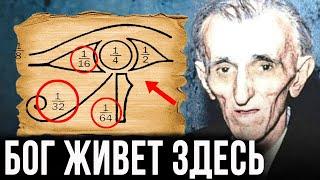 $\frac{1}{8}$ $\frac{1}{16}$ $\frac{1}{4}$ $\frac{1}{2}$

$\frac{1}{32}$ $\frac{1}{64}$

БОГ ЖИВЕТ ЗДЕСЬ